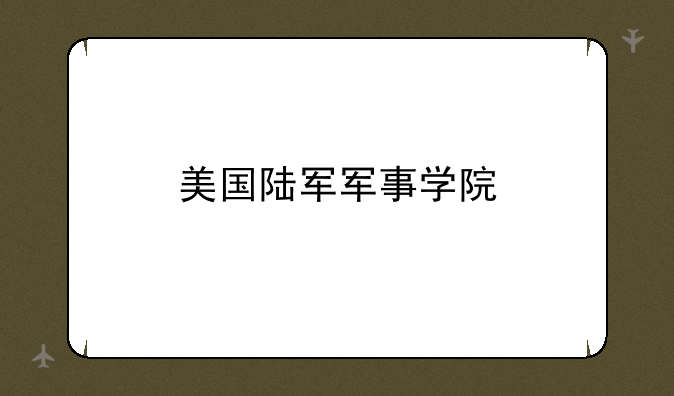 美国陆军军事学院